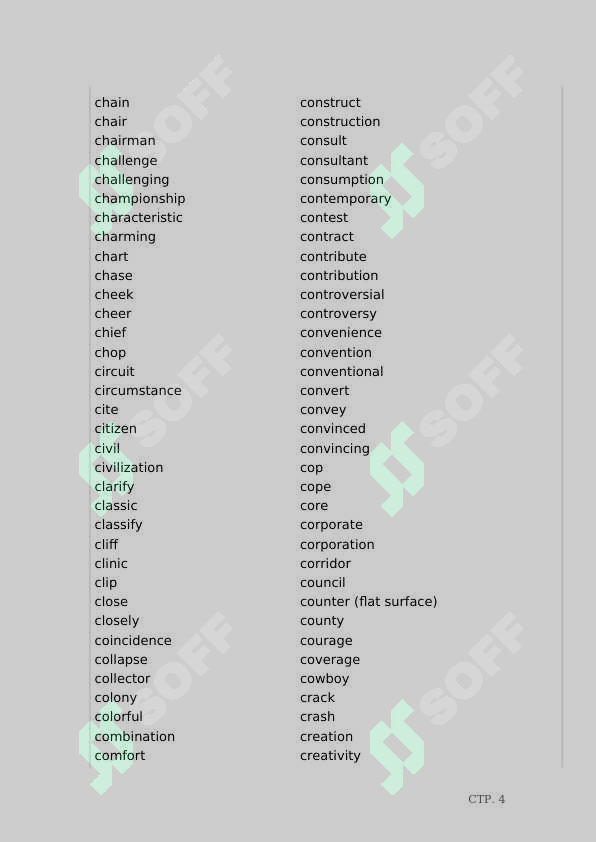 chain
chair
chairman
challenge
challenging
championship
characteristic
charming
chart
chase
cheek
cheer
chief
chop
circuit
circumstance
cite
citizen
civil
civilization
clarify
classic
classify
cliff
clinic
clip
close
closely
coincidence
collapse
collector
colony
colorful
combination
comfort

construct
construction
consult
consultant
consumption
contemporary
contest
contract
contribute
contribution
controversial
controversy
convenience
convention
conventional
convert
convey
convinced
convincing
cop
cope
core
corporate
corporation
corridor
council
counter (flat surface)
county
courage
coverage
cowboy
crack
crash
creation
creativity

SOFF

СТР. 4